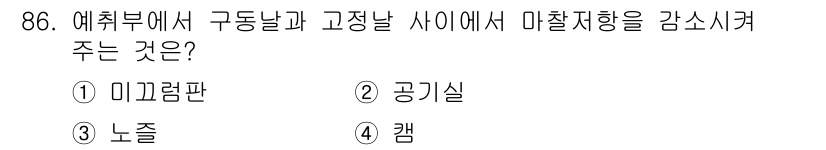 86. 예취부에서 구동날과 고정날 사이에서 마찰저항을 감소시켜 주는 것은?

① 미끄럼판 ② 공기실

③ 노즐 ④ 캠